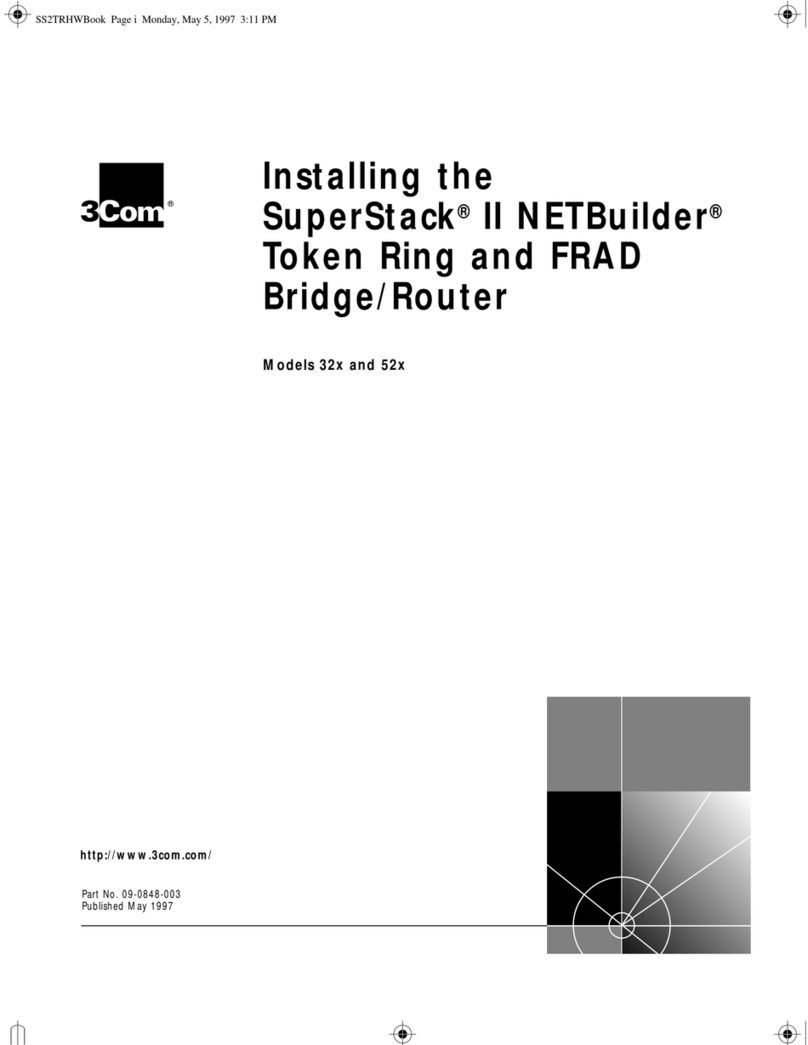 SS2TRHWBook Page i Monday, May 5, 1997 3:11 PM

3Com®

Installing the
SuperStack® II NETBuilder®
Token Ring and FRAD
Bridge/Router

Models 32x and 52x

http://www.3com.com/

Part No. 09-0848-003
Published May 1997